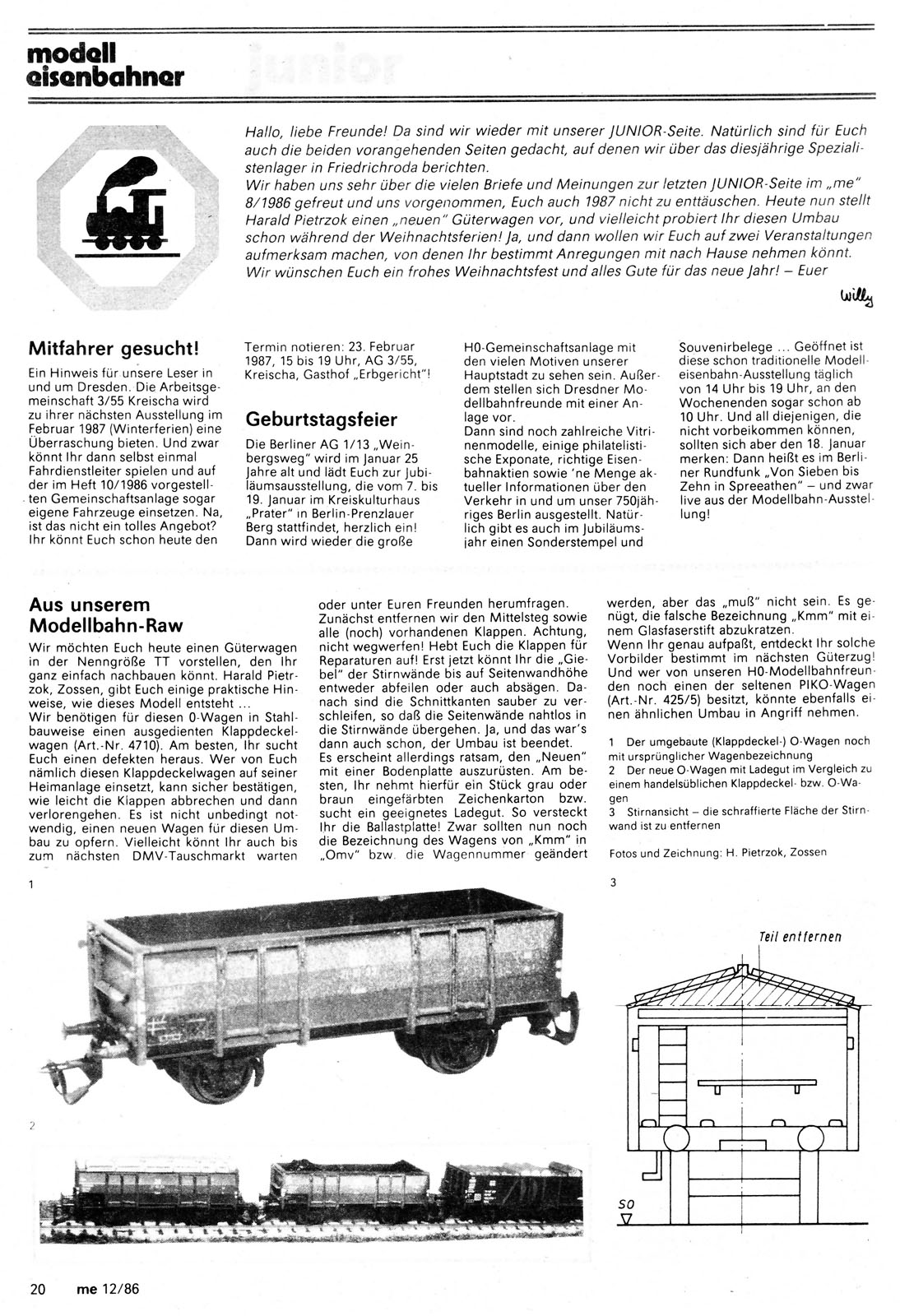 modell eisenbahner

junior

Hallo, liebe Freunde! Da sind wir wieder mit unserer JUNIOR-Seite. Natürlich sind für Euch auch die beiden vorangehenden Seiten gedacht, auf denen wir über das diesjährige Spezialistenlager in Friedrichroda berichten.
Wir haben uns sehr über die vielen Briefe und Meinungen zur letzten JUNIOR-Seite im „me" 8/1986 gefreut und uns vorgenommen, Euch auch 1987 nicht zu enttäuschen. Heute nun stellt Harald Pietrzok einen „neuen" Güterwagen vor, und vielleicht probiert Ihr diesen Umbau schon während der Weihnachtsferien! Ja, und dann wollen wir Euch auf zwei Veranstaltungen aufmerksam machen, von denen Ihr bestimmt Anregungen mit nach Hause nehmen könnt. Wir wünschen Euch ein frohes Weihnachtsfest und alles Gute für das neue Jahr! – Euer

Willy

Mitfahrer gesucht!
Ein Hinweis für unsere Leser in und um Dresden. Die Arbeitsgemeinschaft 3/55 Kreischa wird zu ihrer nächsten Ausstellung im Februar 1987 (Winterferien) eine Überraschung bieten. Und zwar könnt Ihr dann selbst einmal Fahrdienstleiter spielen und auf der im Heft 10/1986 vorgestellten Gemeinschaftsanlage sogar eigene Fahrzeuge einsetzen. Na, ist das nicht ein tolles Angebot? Ihr könnt Euch schon heute den Termin notieren: 23. Februar 1987, 15 bis 19 Uhr, AG 3/55, Kreischa, Gasthof „Erbgericht"!

Geburtstagsfeier
Die Berliner AG 1/13 „Weinbergsweg" wird im Januar 25 Jahre alt und lädt Euch zur Jubiläumsausstellung, die vom 7. bis 19. Januar im Kreiskulturhaus „Prater" in Berlin-Prenzlauer Berg stattfindet, herzlich ein! Dann wird wieder die große H0-Gemeinschaftsanlage mit den vielen Motiven unserer Hauptstadt zu sehen sein. Außerdem stellen sich Dresdner Modellbahnfreunde mit einer Anlage vor.
Dann sind noch zahlreiche Vitrinenmodelle, einige philatelistische Exponate, richtige Eisenbahnaktien sowie 'ne Menge aktueller Informationen über den Verkehr in und um unser 750jähriges Berlin ausgestellt. Natürlich gibt es auch im Jubiläumsjahr einen Sonderstempel und Souvenirbelege ... Geöffnet ist diese schon traditionelle Modelleisenbahn-Ausstellung täglich von 14 Uhr bis 19 Uhr, an den Wochenenden sogar schon ab 10 Uhr. Und all diejenigen, die nicht vorbeikommen können, sollten sich aber den 18. Januar merken: Dann heißt es im Berliner Rundfunk „Von Sieben bis Zehn in Spreeathen" – und zwar live aus der Modellbahn-Ausstellung!

Aus unserem Modellbahn-Raw
Wir möchten Euch heute einen Güterwagen in der Nenngröße TT vorstellen, den Ihr ganz einfach nachbauen könnt. Harald Pietrzok, Zossen, gibt Euch einige praktische Hinweise, wie dieses Modell entsteht ...
Wir benötigen für diesen 0-Wagen in Stahlbauweise einen ausgedienten Klappdeckelwagen (Art.-Nr. 4710). Am besten, Ihr sucht Euch einen defekten heraus. Wer von Euch nämlich diesen Klappdeckelwagen auf seiner Heimanlage einsetzt, kann sicher bestätigen, wie leicht die Klappen abbrechen und dann verlorengehen. Es ist nicht unbedingt notwendig, einen neuen Wagen für diesen Umbau zu opfern. Vielleicht könnt Ihr auch bis zum nächsten DMV-Tauschmarkt warten oder unter Euren Freunden herumfragen.
Zunächst entfernen wir den Mittelsteg sowie alle (noch) vorhandenen Klappen. Achtung, nicht wegwerfen! Hebt Euch die Klappen für Reparaturen auf! Erst jetzt könnt Ihr die „Giebel" der Stirnwände bis auf Seitenwandhöhe entweder abfeilen oder auch absägen. Danach sind die Schnittkanten sauber zu verschleifen, so daß die Seitenwände nahtlos in die Stirnwände übergehen. Ja, und das war's dann auch schon, der Umbau ist beendet.
Es erscheint allerdings ratsam, den „Neuen" mit einer Bodenplatte auszurüsten. Am besten, Ihr nehmt hierfür ein Stück grau oder braun eingefärbten Zeichenkarton bzw. sucht ein geeignetes Ladegut. So versteckt Ihr die Ballastplatte! Zwar sollten nun noch die Bezeichnung des Wagens von „Kmm" in „Omv" bzw. die Wagennummer geändert werden, aber das „muß" nicht sein. Es genügt, die falsche Bezeichnung „Kmm" mit einem Glasfaserstift abzukratzen.
Wenn Ihr genau aufpaßt, entdeckt Ihr solche Vorbilder bestimmt im nächsten Güterzug! Und wer von unseren H0-Modellbahnfreunden noch einen der seltenen PIKO-Wagen (Art.-Nr. 425/5) besitzt, könnte ebenfalls einen ähnlichen Umbau in Angriff nehmen.

1 Der umgebaute (Klappdeckel-) O-Wagen noch mit ursprünglicher Wagenbezeichnung
2 Der neue O-Wagen mit Ladegut im Vergleich zu einem handelsüblichen Klappdeckel- bzw. O-Wagen
3 Stirnansicht – die schraffierte Fläche der Stirnwand ist zu entfernen

Fotos und Zeichnung: H. Pietrzok, Zossen

1

3

Teil entfernen

SO

2

20 me 12/86